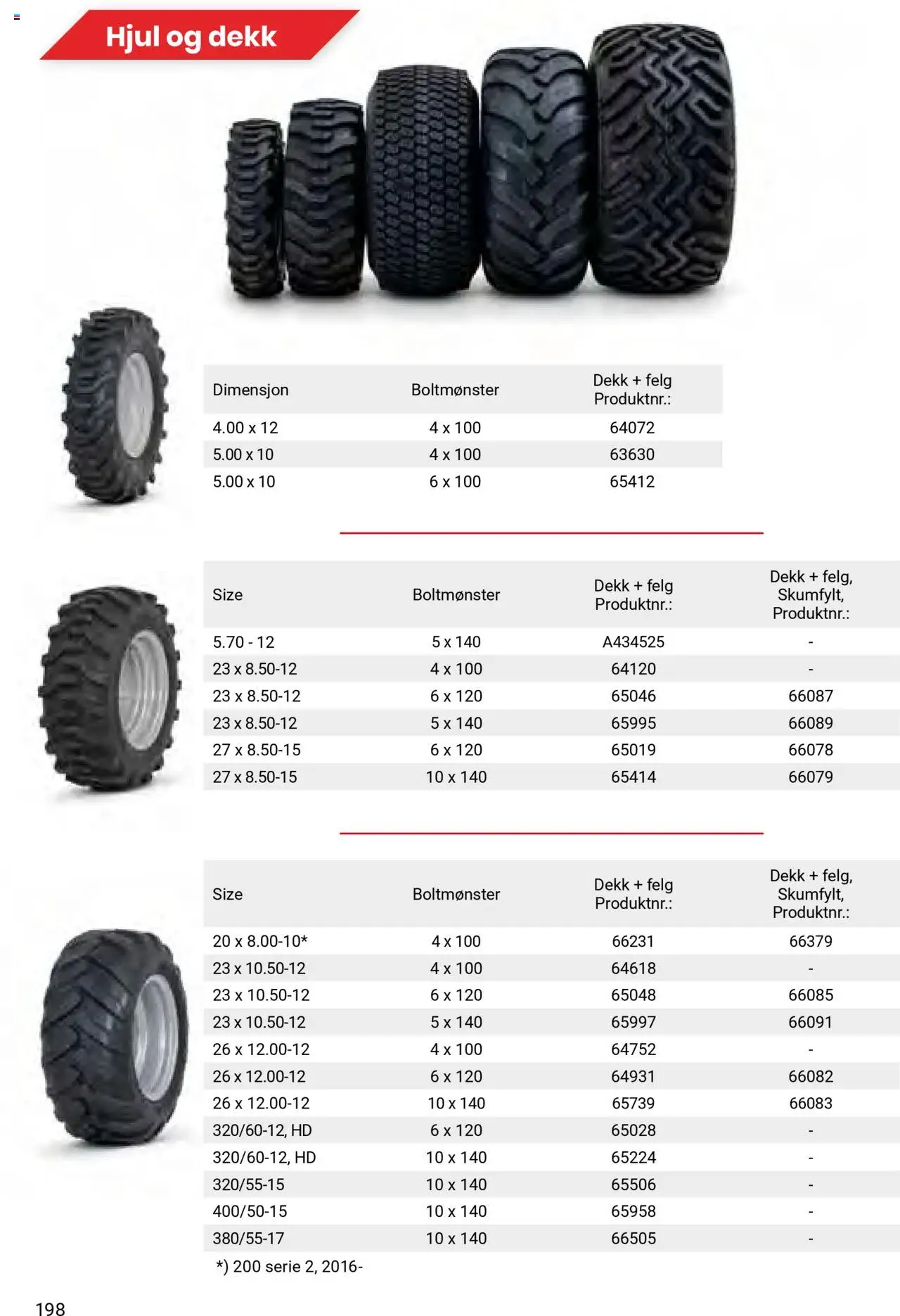 Hjul og dekk

| Dimensjon | Boltmønster | Dekk + felg Produktnr.: |
|---|---|---|
| 4.00 x 12 | 4 x 100 | 64072 |
| 5.00 x 10 | 4 x 100 | 63630 |
| 5.00 x 10 | 6 x 100 | 65412 |

| Size | Boltmønster | Dekk + felg Produktnr.: | Dekk + felg, Skumfylt, Produktnr.: |
|---|---|---|---|
| 5.70 - 12 | 5 x 140 | A434525 | - |
| 23 x 8.50-12 | 4 x 100 | 64120 | - |
| 23 x 8.50-12 | 6 x 120 | 65046 | 66087 |
| 23 x 8.50-12 | 5 x 140 | 65995 | 66089 |
| 27 x 8.50-15 | 6 x 120 | 65019 | 66078 |
| 27 x 8.50-15 | 10 x 140 | 65414 | 66079 |

| Size | Boltmønster | Dekk + felg Produktnr.: | Dekk + felg, Skumfylt, Produktnr.: |
|---|---|---|---|
| 20 x 8.00-10* | 4 x 100 | 66231 | 66379 |
| 23 x 10.50-12 | 4 x 100 | 64618 | - |
| 23 x 10.50-12 | 6 x 120 | 65048 | 66085 |
| 23 x 10.50-12 | 5 x 140 | 65997 | 66091 |
| 26 x 12.00-12 | 4 x 100 | 64752 | - |
| 26 x 12.00-12 | 6 x 120 | 64931 | 66082 |
| 26 x 12.00-12 | 10 x 140 | 65739 | 66083 |
| 320/60-12, HD | 6 x 120 | 65028 | - |
| 320/60-12, HD | 10 x 140 | 65224 | - |
| 320/55-15 | 10 x 140 | 65506 | - |
| 400/50-15 | 10 x 140 | 65958 | - |
| 380/55-17 | 10 x 140 | 66505 | - |

*) 200 serie 2, 2016-

198